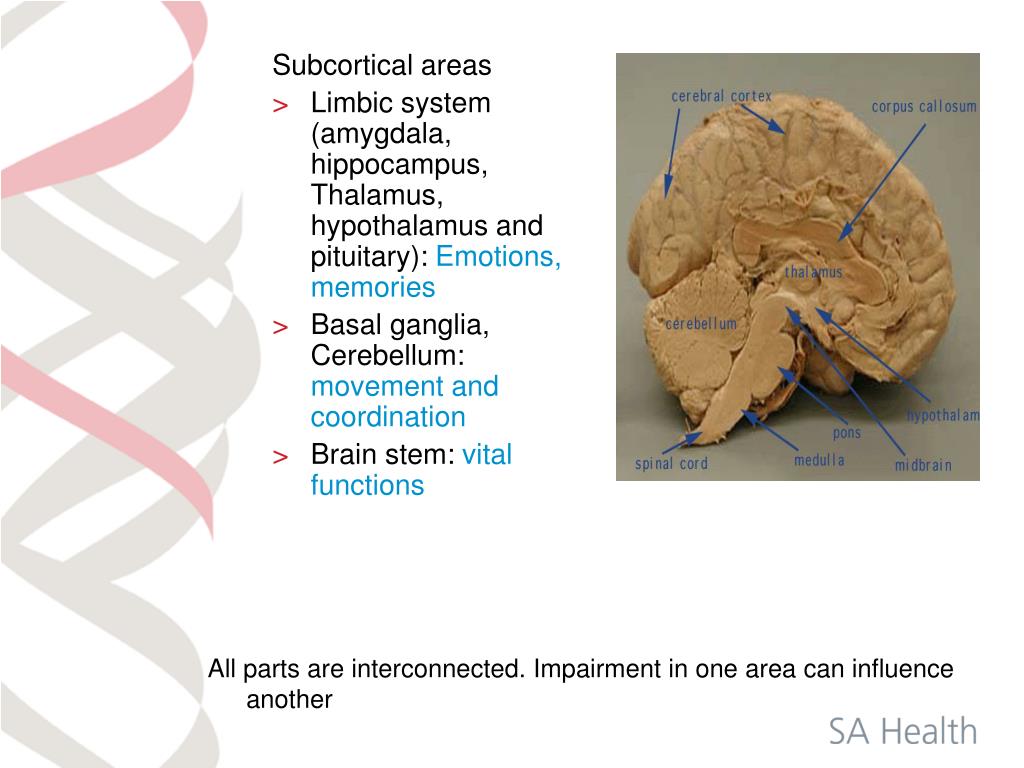 Subcortical areas

> Limbic system (amygdala, hippocampus, Thalamus, hypothalamus and pituitary): Emotions, memories

> Basal ganglia, Cerebellum: movement and coordination

> Brain stem: vital functions

cerebral cortex

corpus callosum

thalamus

cerebellum

hypothalam

pons

spinal cord

medulla

midbrain

All parts are interconnected. Impairment in one area can influence another

SA Health